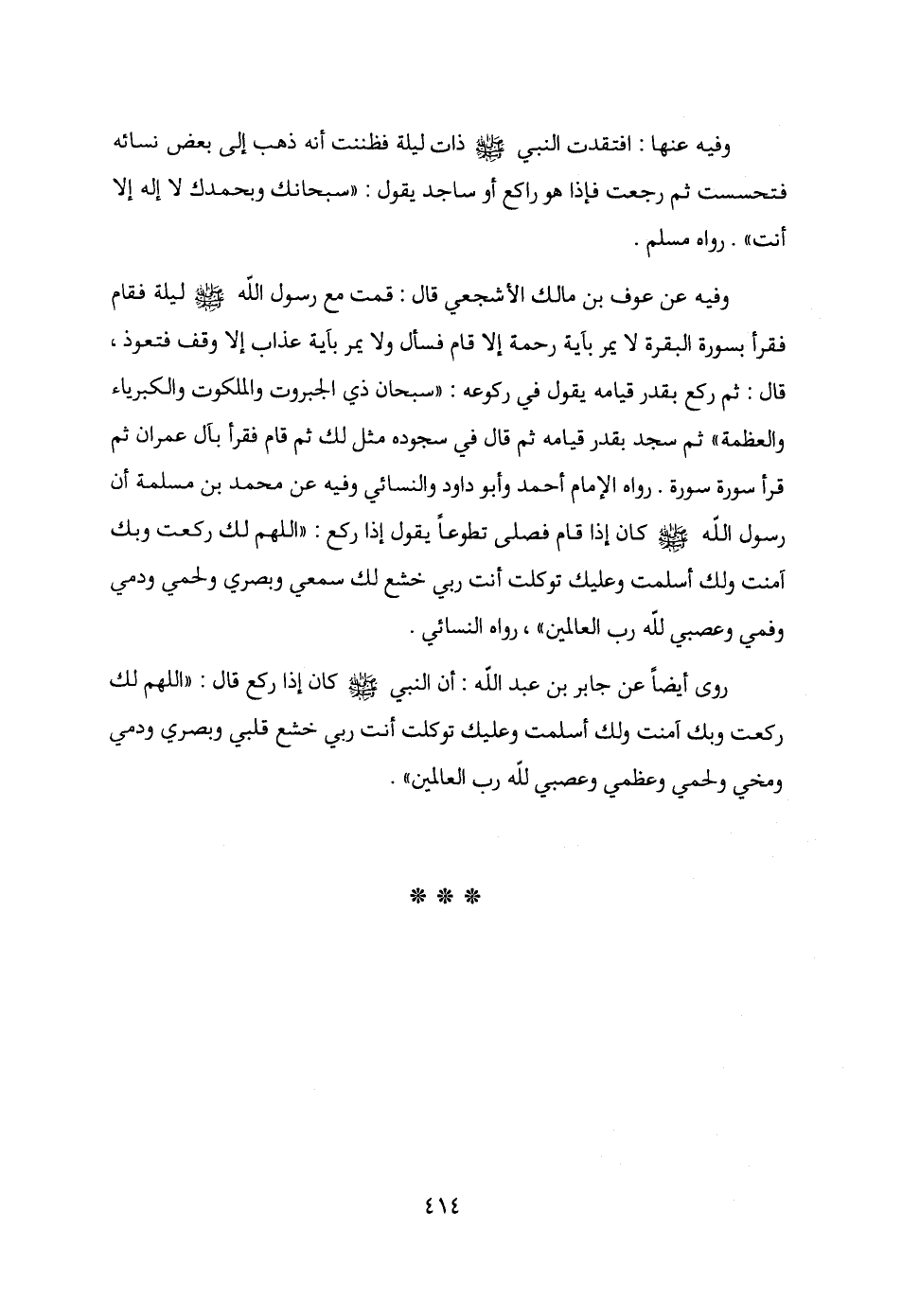 وفيه عنها : افتقدت النبي ﷺ ذات ليلة فظننت أنه ذهب إلى بعض نسائه فتحسست ثم رجعت فإذا هو راكع أو ساجد يقول : «سبحانك وبحمدك لا إله إلا أنت» . رواه مسلم .

وفيه عن عوف بن مالك الأشجعي قال : قمت مع رسول اللّه ﷺ ليلة فقام فقرأ بسورة البقرة لا يمر بآية رحمة إلا قام فسأل ولا يمر بآية عذاب إلا وقف فتعوذ ، قال : ثم ركع بقدر قيامه يقول في ركوعه : «سبحان ذي الجبروت والملكوت والكبرياء والعظمة» ثم سجد بقدر قيامه ثم قال في سجوده مثل لك ثم قام فقرأ بآل عمران ثم قرأ سورة سورة . رواه الإمام أحمد وأبو داود والنسائي وفيه عن محمد بن مسلمة أن رسول اللّه ﷺ كان إذا قام فصلى تطوعاً يقول إذا ركع : «اللهم لك ركعت وبك آمنت ولك أسلمت وعليك توكلت أنت ربي خشع لك سمعي وبصري ولحمي ودمي وفمي وعصبي للّه رب العالمين» ، رواه النسائي .

روى أيضاً عن جابر بن عبد اللّه : أن النبي ﷺ كان إذا ركع قال : «اللهم لك ركعت وبك آمنت ولك أسلمت وعليك توكلت أنت ربي خشع قلبي وبصري ودمي ومخي ولحمي وعظمي وعصبي للّه رب العالمين» .

* * *

٤١٤